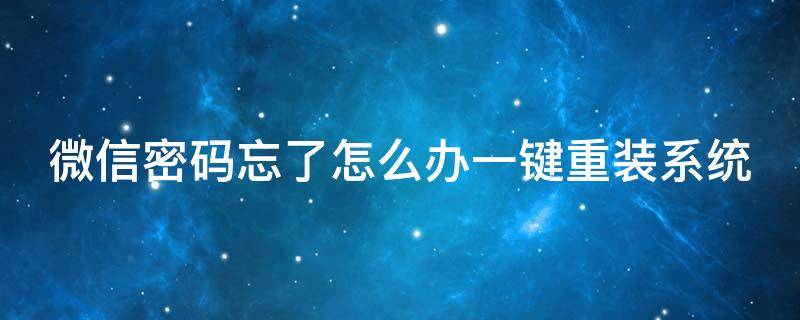 微信密码忘了怎么办一键重装系统